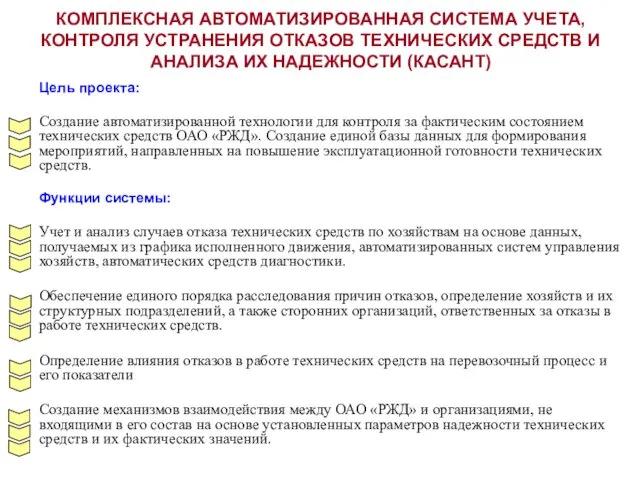 КОМПЛЕКСНАЯ АВТОМАТИЗИРОВАННАЯ СИСТЕМА УЧЕТА, КОНТРОЛЯ УСТРАНЕНИЯ ОТКАЗОВ ТЕХНИЧЕСКИХ СРЕДСТВ И АНАЛИЗА ИХ НАДЕЖНОСТИ (КАСАНТ)

Цель проекта:

Создание автоматизированной технологии для контроля за фактическим состоянием технических средств ОАО «РЖД». Создание единой базы данных для формирования мероприятий, направленных на повышение эксплуатационной готовности технических средств.

Функции системы:

Учет и анализ случаев отказа технических средств по хозяйствам на основе данных, получаемых из графика исполненного движения, автоматизированных систем управления хозяйств, автоматических средств диагностики.

Обеспечение единого порядка расследования причин отказов, определение хозяйств и их структурных подразделений, а также сторонних организаций, ответственных за отказы в работе технических средств.

Определение влияния отказов в работе технических средств на перевозочный процесс и его показатели

Создание механизмов взаимодействия между ОАО «РЖД» и организациями, не входящими в его состав на основе установленных параметров надежности технических средств и их фактических значений.